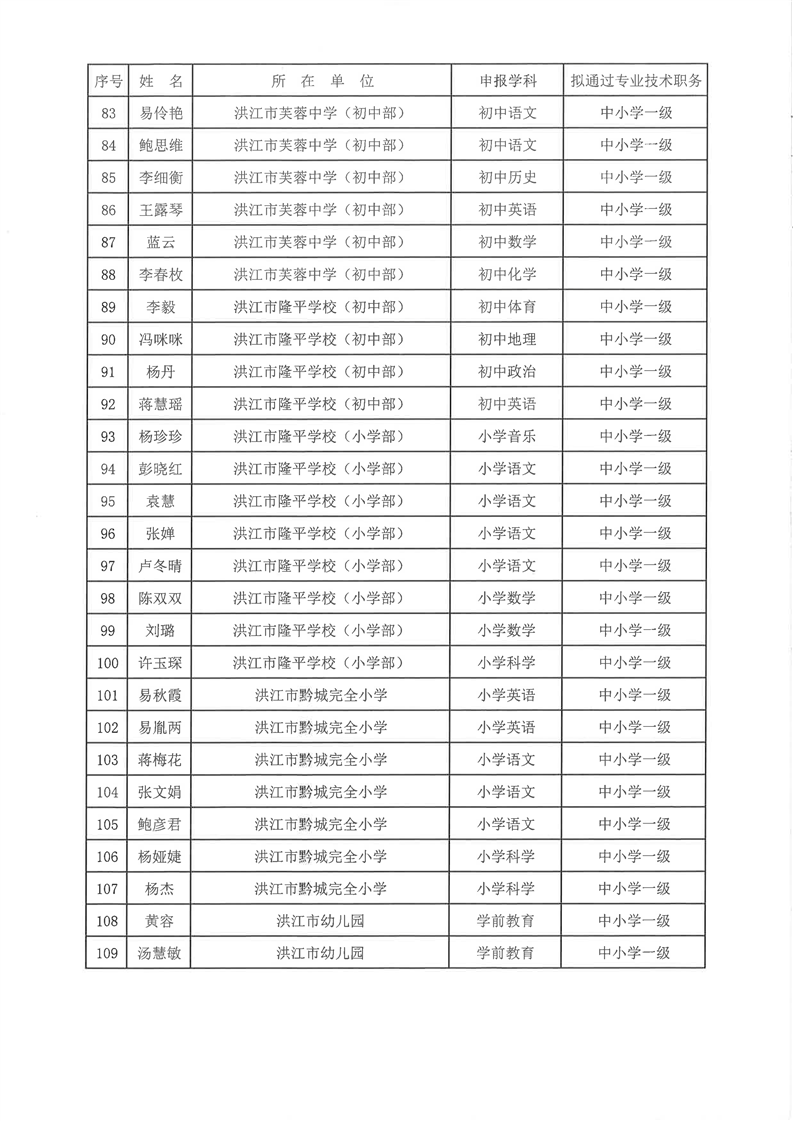 | 序号 | 姓 名 | 所 在 单 位 | 申报学科 | 拟通过专业技术职务 |
|---|---|---|---|---|
| 83 | 易伶艳 | 洪江市芙蓉中学（初中部） | 初中语文 | 中小学一级 |
| 84 | 鲍思维 | 洪江市芙蓉中学（初中部） | 初中语文 | 中小学一级 |
| 85 | 李细衡 | 洪江市芙蓉中学（初中部） | 初中历史 | 中小学一级 |
| 86 | 王露琴 | 洪江市芙蓉中学（初中部） | 初中英语 | 中小学一级 |
| 87 | 蓝云 | 洪江市芙蓉中学（初中部） | 初中数学 | 中小学一级 |
| 88 | 李春枚 | 洪江市芙蓉中学（初中部） | 初中化学 | 中小学一级 |
| 89 | 李毅 | 洪江市隆平学校（初中部） | 初中体育 | 中小学一级 |
| 90 | 冯咪咪 | 洪江市隆平学校（初中部） | 初中地理 | 中小学一级 |
| 91 | 杨丹 | 洪江市隆平学校（初中部） | 初中政治 | 中小学一级 |
| 92 | 蒋慧瑶 | 洪江市隆平学校（初中部） | 初中英语 | 中小学一级 |
| 93 | 杨珍珍 | 洪江市隆平学校（小学部） | 小学音乐 | 中小学一级 |
| 94 | 彭晓红 | 洪江市隆平学校（小学部） | 小学语文 | 中小学一级 |
| 95 | 袁慧 | 洪江市隆平学校（小学部） | 小学语文 | 中小学一级 |
| 96 | 张婵 | 洪江市隆平学校（小学部） | 小学语文 | 中小学一级 |
| 97 | 卢冬晴 | 洪江市隆平学校（小学部） | 小学语文 | 中小学一级 |
| 98 | 陈双双 | 洪江市隆平学校（小学部） | 小学数学 | 中小学一级 |
| 99 | 刘璐 | 洪江市隆平学校（小学部） | 小学数学 | 中小学一级 |
| 100 | 许玉琛 | 洪江市隆平学校（小学部） | 小学科学 | 中小学一级 |
| 101 | 易秋霞 | 洪江市黔城完全小学 | 小学英语 | 中小学一级 |
| 102 | 易胤两 | 洪江市黔城完全小学 | 小学英语 | 中小学一级 |
| 103 | 蒋梅花 | 洪江市黔城完全小学 | 小学语文 | 中小学一级 |
| 104 | 张文娟 | 洪江市黔城完全小学 | 小学语文 | 中小学一级 |
| 105 | 鲍彦君 | 洪江市黔城完全小学 | 小学语文 | 中小学一级 |
| 106 | 杨娅婕 | 洪江市黔城完全小学 | 小学科学 | 中小学一级 |
| 107 | 杨杰 | 洪江市黔城完全小学 | 小学科学 | 中小学一级 |
| 108 | 黄容 | 洪江市幼儿园 | 学前教育 | 中小学一级 |
| 109 | 汤慧敏 | 洪江市幼儿园 | 学前教育 | 中小学一级 |